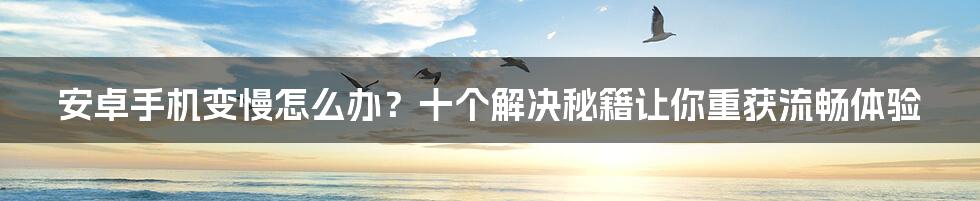 安卓手机变慢怎么办？十个解决秘籍让你重获流畅体验